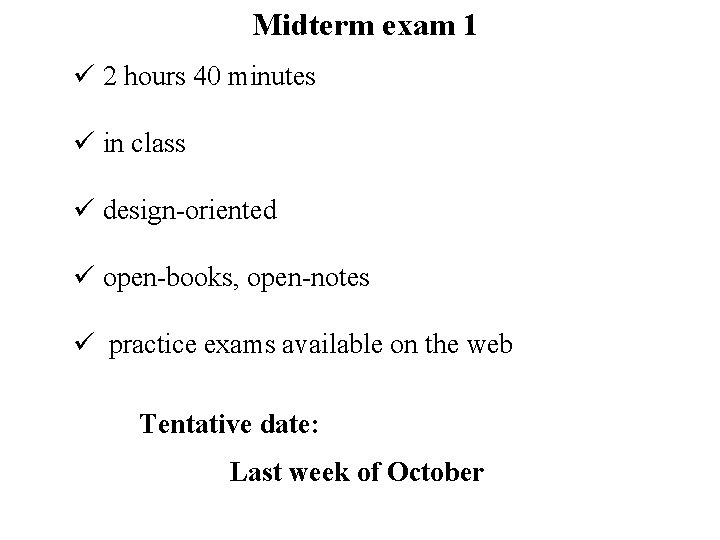 Midterm exam 1

✓ 2 hours 40 minutes

✓ in class

✓ design-oriented

✓ open-books, open-notes

✓ practice exams available on the web

Tentative date:

Last week of October